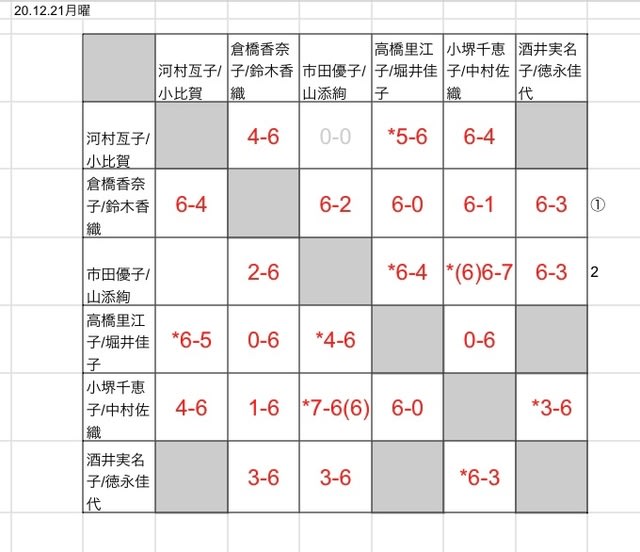 20.12.21月曜

| | 河村亙子/小比賀 | 倉橋香奈子/鈴木香織 | 市田優子/山添絢 | 高橋里江子/堀井佳子 | 小堺千恵子/中村佐織 | 酒井実名子/徳永佳代 | |
|---|---|---|---|---|---|---|---|
| 河村亙子/小比賀 | | 4-6 | 0-0 | *5-6 | 6-4 | | |
| 倉橋香奈子/鈴木香織 | 6-4 | | 6-2 | 6-0 | 6-1 | 6-3 | ① |
| 市田優子/山添絢 | | 2-6 | | *6-4 | *(6)6-7 | 6-3 | 2 |
| 高橋里江子/堀井佳子 | *6-5 | 0-6 | *4-6 | | 0-6 | | |
| 小堺千恵子/中村佐織 | 4-6 | 1-6 | *7-6(6) | 6-0 | | *3-6 | |
| 酒井実名子/徳永佳代 | | 3-6 | 3-6 | | *6-3 | | |